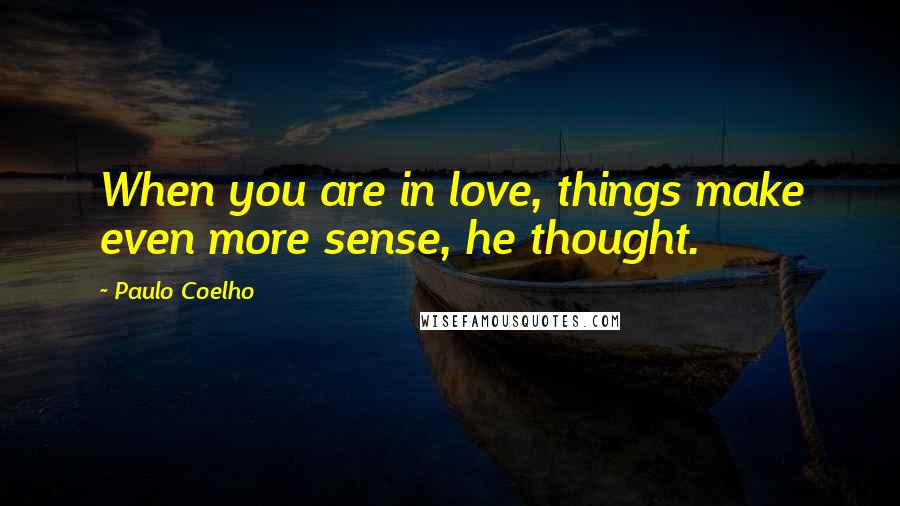 When you are in love, things make even more sense, he thought.

- Paulo Coelho

WISEFAMOUSQUOTES.COM